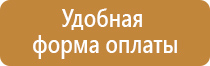 Удобная форма оплаты